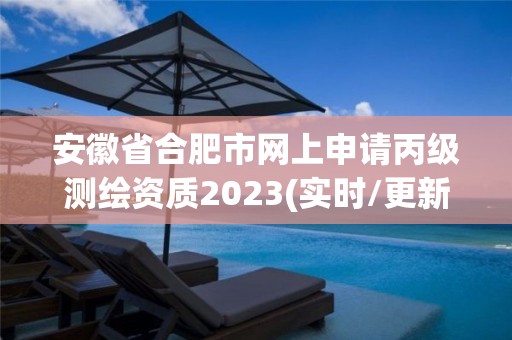 安徽省合肥市网上申请丙级测绘资质2023(实时/更新